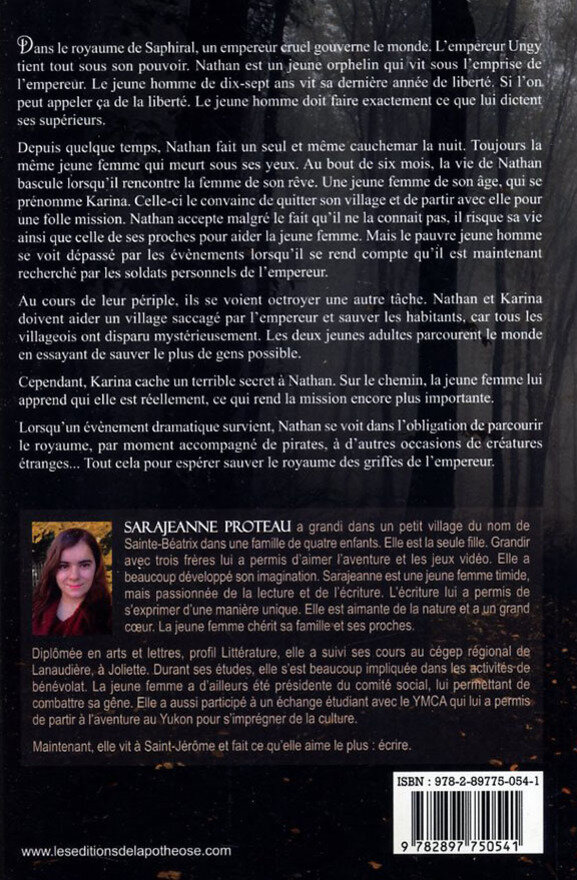 Dans le royaume de Saphiral, un empereur cruel gouverne le monde. L'empereur Ungy tient tout sous son pouvoir. Nathan est un jeune orphelin qui vit sous l'emprise de l'empereur. Le jeune homme de dix-sept ans vit sa dernière année de liberté. Si l'on peut appeler ça de la liberté. Le jeune homme doit faire exactement ce que lui dictent ses supérieurs.

Depuis quelque temps, Nathan fait un seul et même cauchemar la nuit. Toujours la même jeune femme qui meurt sous ses yeux. Au bout de six mois, la vie de Nathan bascule lorsqu'il rencontre la femme de son rêve. Une jeune femme de son âge, qui se prénomme Karina. Celle-ci le convainc de quitter son village et de partir avec elle pour une folle mission. Nathan accepte malgré le fait qu'il ne la connait pas, il risque sa vie ainsi que celle de ses proches pour aider la jeune femme. Mais le pauvre jeune homme se voit dépassé par les évènements lorsqu'il se rend compte qu'il est maintenant recherché par les soldats personnels de l'empereur.

Au cours de leur périple, ils se voient octroyer une autre tâche. Nathan et Karina doivent aider un village saccagé par l'empereur et sauver les habitants, car tous les villageois ont disparu mystérieusement. Les deux jeunes adultes parcourent le monde en essayant de sauver le plus de gens possible.

Cependant, Karina cache un terrible secret à Nathan. Sur le chemin, la jeune femme lui apprend qui elle est réellement, ce qui rend la mission encore plus importante.

Lorsqu'un évènement dramatique survient, Nathan se voit dans l'obligation de parcourir le royaume, par moment accompagné de pirates, à d'autres occasions de créatures étranges... Tout cela pour espérer sauver le royaume des griffes de l'empereur.

SARAJEANNE PROTEAU a grandi dans un petit village du nom de Sainte-Béatrix dans une famille de quatre enfants. Elle est la seule fille. Grandir avec trois frères lui a permis d'aimer l'aventure et les jeux vidéo. Elle a beaucoup développé son imagination. Sarajeanne est une jeune femme timide, mais passionnée de la lecture et de l'écriture. L'écriture lui a permis de s'exprimer d'une manière unique. Elle est aimante de la nature et a un grand cœur. La jeune femme chérit sa famille et ses proches.

Diplômée en arts et lettres, profil Littérature, elle a suivi ses cours au cégep régional de Lanaudière, à Joliette. Durant ses études, elle s'est beaucoup impliquée dans les activités de bénévolat. La jeune femme a d'ailleurs été présidente du comité social, lui permettant de combattre sa gêne. Elle a aussi participé à un échange étudiant avec le YMCA qui lui a permis de partir à l'aventure au Yukon pour s'imprégner de la culture.

Maintenant, elle vit à Saint-Jérôme et fait ce qu'elle aime le plus : écrire.

ISBN : 978-2-89775-054-1

9 782897 750541

www.leseditionsdelapotheose.com